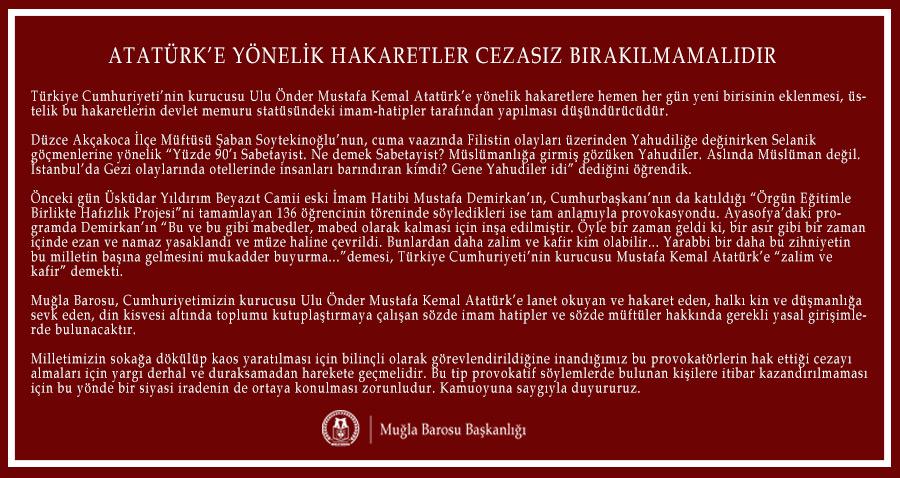 ATATÜRK'E YÖNELİK HAKARETLER CEZASIZ BIRAKILMAMALIDIR

Türkiye Cumhuriyeti'nin kurucusu Ulu Önder Mustafa Kemal Atatürk'e yönelik hakaretlere hemen her gün yeni birisinin eklenmesi, üstelik bu hakaretlerin devlet memuru statüsündeki imam-hatipler tarafından yapılması düşündürücüdür.

Düzce Akçakoca İlçe Müftüsü Şaban Soytekinoğlu'nun, cuma vaazında Filistin olayları üzerinden Yahudiliğe değinirken Selanik göçmenlerine yönelik "Yüzde 90'ı Sabetayist. Ne demek Sabetayist? Müslümanlığa girmiş gözüken Yahudiler. Aslında Müslüman değil. İstanbul'da Gezi olaylarında otellerinde insanları barındıran kimdi? Gene Yahudiler idi" dediğini öğrendik.

Önceki gün Üsküdar Yıldırım Beyazıt Camii eski İmam Hatibi Mustafa Demirkan'ın, Cumhurbaşkanı'nın da katıldığı "Örgün Eğitimle Birlikte Hafızlık Projesi"ni tamamlayan 136 öğrencinin töreninde söyledikleri ise tam anlamıyla provokasyondu. Ayasofya'daki programda Demirkan'ın "Bu ve bu gibi mabedler, mabed olarak kalması için inşa edilmiştir. Öyle bir zaman geldi ki, bir asır gibi bir zaman içinde ezan ve namaz yasaklandı ve müze haline çevrildi. Bunlardan daha zalim ve kafir kim olabilir... Yarabbi bir daha bu zihniyetin bu milletin başına gelmesini mukadder buyurma..."demesi, Türkiye Cumhuriyeti'nin kurucusu Mustafa Kemal Atatürk'e "zalim ve kafir" demekti.

Muğla Barosu, Cumhuriyetimizin kurucusu Ulu Önder Mustafa Kemal Atatürk'e lanet okuyan ve hakaret eden, halkı kin ve düşmanlığa sevk eden, din kisvesi altında toplumu kutuplaştırmaya çalışan sözde imam hatipler ve sözde müftüler hakkında gerekli yasal girişimlerde bulunacaktır.

Milletimizin sokağa dökülüp kaos yaratılması için bilinçli olarak görevlendirildiğine inandığımız bu provokatörlerin hak ettiği cezayı almaları için yargı derhal ve duraksamadan harekete geçmelidir. Bu tip provokatif söylemlerde bulunan kişilere itibar kazandırılmaması için bu yönde bir siyasi iradenin de ortaya konulması zorunludur. Kamuoyuna saygıyla duyururuz.

Muğla Barosu Başkanlığı